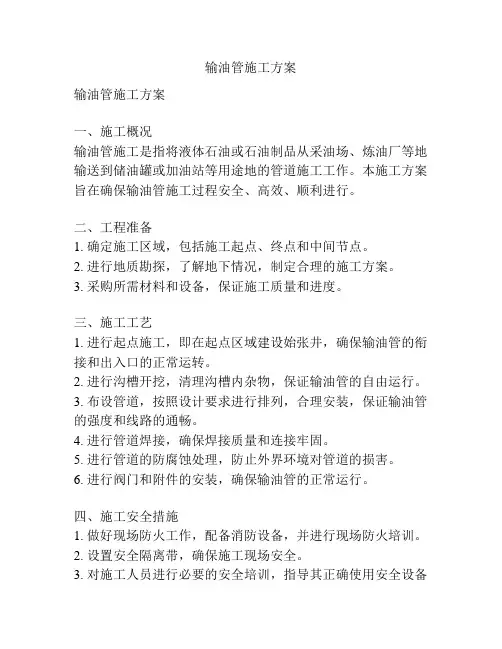 输油管施工方案

输油管施工方案

一、施工概况
输油管施工是指将液体石油或石油制品从采油场、炼油厂等地输送到储油罐或加油站等用途地的管道施工工作。本施工方案旨在确保输油管施工过程安全、高效、顺利进行。

二、工程准备
1. 确定施工区域，包括施工起点、终点和中间节点。
2. 进行地质勘探，了解地下情况，制定合理的施工方案。
3. 采购所需材料和设备，保证施工质量和进度。

三、施工工艺
1. 进行起点施工，即在起点区域建设始张井，确保输油管的衔接和出入口的正常运转。
2. 进行沟槽开挖，清理沟槽内杂物，保证输油管的自由运行。
3. 布设管道，按照设计要求进行排列，合理安装，保证输油管的强度和线路的通畅。
4. 进行管道焊接，确保焊接质量和连接牢固。
5. 进行管道的防腐蚀处理，防止外界环境对管道的损害。
6. 进行阀门和附件的安装，确保输油管的正常运行。

四、施工安全措施
1. 做好现场防火工作，配备消防设备，并进行现场防火培训。
2. 设置安全隔离带，确保施工现场安全。
3. 对施工人员进行必要的安全培训，指导其正确使用安全设备